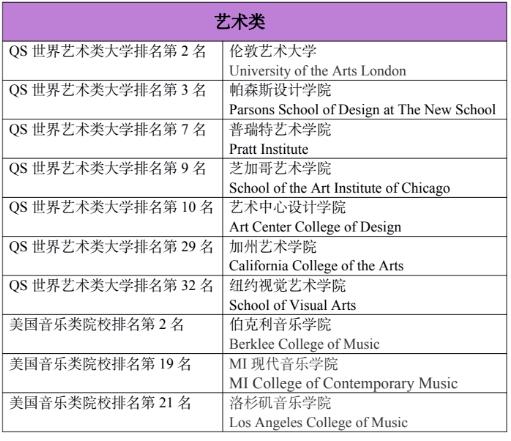 | 艺术类 | |
|---|---|
| QS 世界艺术类大学排名第 2 名 | 伦敦艺术大学 University of the Arts London |
| QS 世界艺术类大学排名第 3 名 | 帕森斯设计学院 Parsons School of Design at The New School |
| QS 世界艺术类大学排名第 7 名 | 普瑞特艺术学院 Pratt Institute |
| QS 世界艺术类大学排名第 9 名 | 芝加哥艺术学院 School of the Art Institute of Chicago |
| QS 世界艺术类大学排名第 10 名 | 艺术中心设计学院 Art Center College of Design |
| QS 世界艺术类大学排名第 29 名 | 加州艺术学院 California College of the Arts |
| QS 世界艺术类大学排名第 32 名 | 纽约视觉艺术学院 School of Visual Arts |
| 美国音乐类院校排名第 2 名 | 伯克利音乐学院 Berklee College of Music |
| 美国音乐类院校排名第 19 名 | MI 现代音乐学院 MI College of Contemporary Music |
| 美国音乐类院校排名第 21 名 | 洛杉矶音乐学院 Los Angeles College of Music |